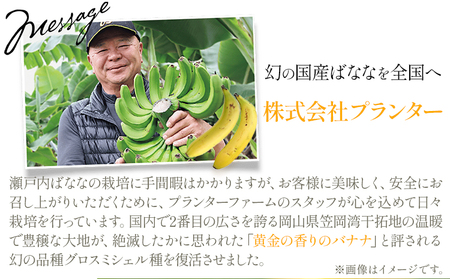 Message

幻の国産ばななを全国へ

株式会社プランター

瀬戸内ばななの栽培に手間暇はかかりますが、お客様に美味しく、安全にお召し上がりいただくために、プランターファームのスタッフが心を込めて日々栽培を行っています。国内で2番目の広さを誇る岡山県笠岡湾干拓地の温暖で豊穣な大地が、絶滅したかに思われた「黄金の香りのバナナ」と評される幻の品種グロスミシェル種を復活させました。

※画像はイメージです。